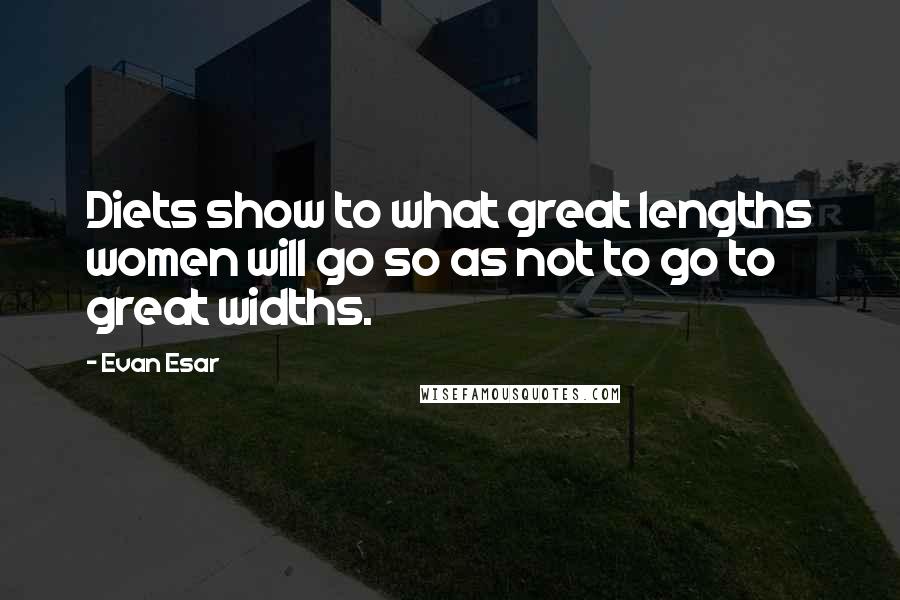 Diets show to what great lengths women will go so as not to go to great widths.

- Evan Esar

WISEFAMOUSQUOTES.COM